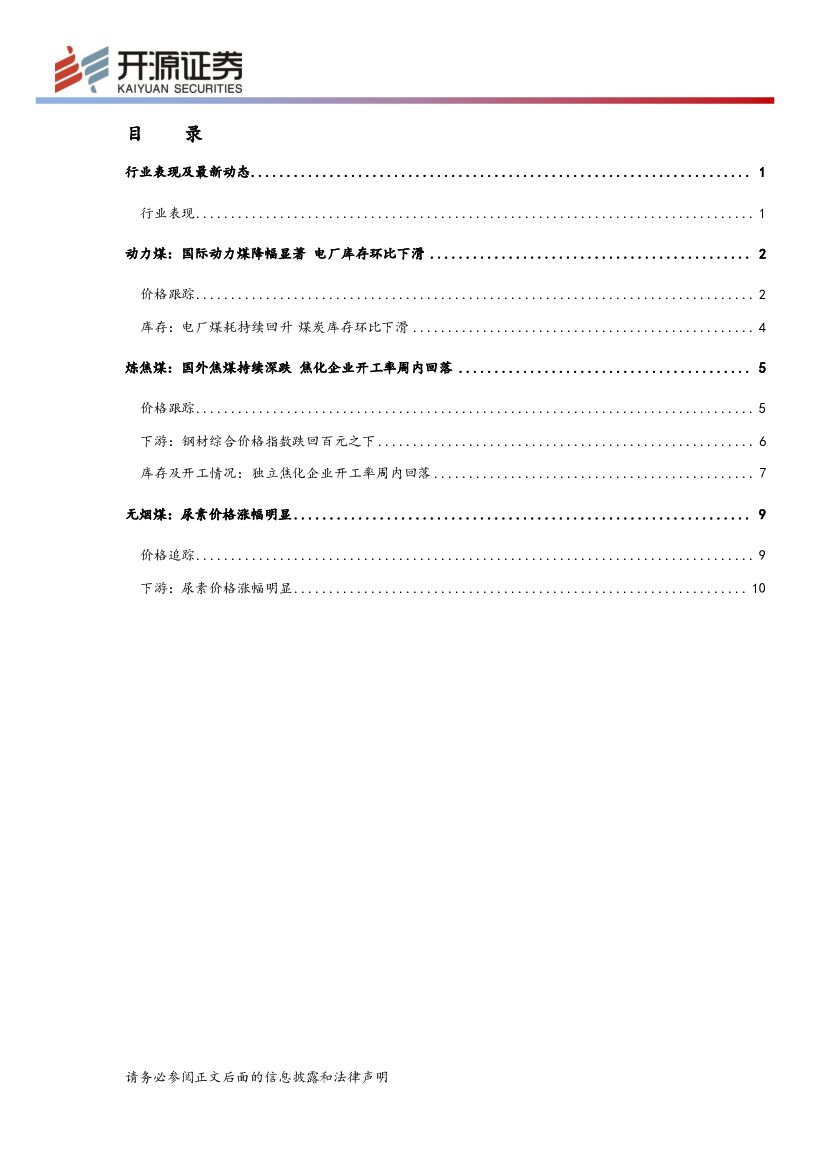 开源证券
KAIYUAN SECURITIES

目 录

行业表现及最新动态 1

行业表现 1

动力煤：国际动力煤降幅显著 电厂库存环比下滑 2

价格跟踪 2

库存：电厂煤耗持续回升 煤炭库存环比下滑 4

炼焦煤：国外焦煤持续深跌 焦化企业开工率周内回落 5

价格跟踪 5

下游：钢材综合价格指数跌回百元之下 6

库存及开工情况：独立焦化企业开工率周内回落 7

无烟煤：尿素价格涨幅明显 9

价格追踪 9

下游：尿素价格涨幅明显 10

请务必参阅正文后面的信息披露和法律声明